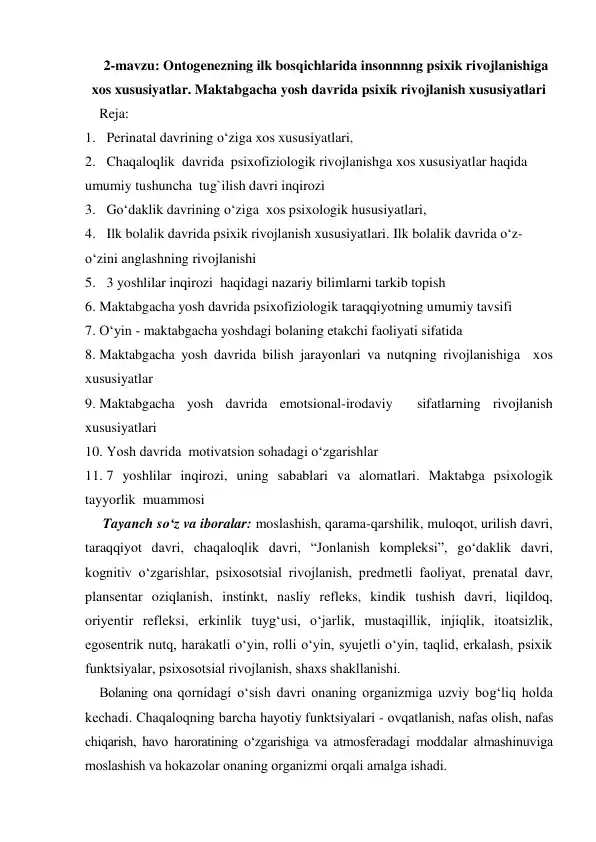 2-mavzu: Ontogenezning ilk bosqichlarida insonnnng psixik rivojlanishiga xos xususiyatlar. Maktabgacha yosh davrida psixik rivojlanish xususiyatlari

Reja:

1. Perinatal davrining o‘ziga xos xususiyatlari,
2. Chaqaloqlik davrida psixofiziologik rivojlanishga xos xususiyatlar haqida umumiy tushuncha tug`ilish davri inqirozi
3. Go‘daklik davrining o‘ziga xos psixologik hususiyatlari,
4. Ilk bolalik davrida psixik rivojlanish xususiyatlari. Ilk bolalik davrida o‘z-o‘zini anglashning rivojlanishi
5. 3 yoshlilar inqirozi haqidagi nazariy bilimlarni tarkib topish
6. Maktabgacha yosh davrida psixofiziologik taraqqiyotning umumiy tavsifi
7. O‘yin - maktabgacha yoshdagi bolaning etakchi faoliyati sifatida
8. Maktabgacha yosh davrida bilish jarayonlari va nutqning rivojlanishiga xos xususiyatlar
9. Maktabgacha yosh davrida emotsional-irodaviy sifatlarning rivojlanish xususiyatlari
10. Yosh davrida motivatsion sohadagi o‘zgarishlar
11. 7 yoshlilar inqirozi, uning sabablari va alomatlari. Maktabga psixologik tayyorlik muammosi

Tayanch so‘z va iboralar: moslashish, qarama-qarshilik, muloqot, urilish davri, taraqqiyot davri, chaqaloqlik davri, “Jonlanish kompleksi”, go‘daklik davri, kognitiv o‘zgarishlar, psixosotsial rivojlanish, predmetli faoliyat, prenatal davr, plansentar oziqlanish, instinkt, nasliy refleks, kindik tushish davri, liqildoq, oriyentir refleksi, erkinlik tuyg‘usi, o‘jarlik, mustaqillik, injiqlik, itoatsizlik, egosentrik nutq, harakatli o‘yin, rolli o‘yin, syujetli o‘yin, taqlid, erkalash, psixik funktsiyalar, psixosotsial rivojlanish, shaxs shakllanishi.

Bolaning ona qornidagi o‘sish davri onaning organizmiga uzviy bog‘liq holda kechadi. Chaqaloqning barcha hayotiy funktsiyalari - ovqatlanish, nafas olish, nafas chiqarish, havo haroratining o‘zgarishiga va atmosferadagi moddalar almashinuviga moslashish va hokazolar onaning organizmi orqali amalga ishadi.